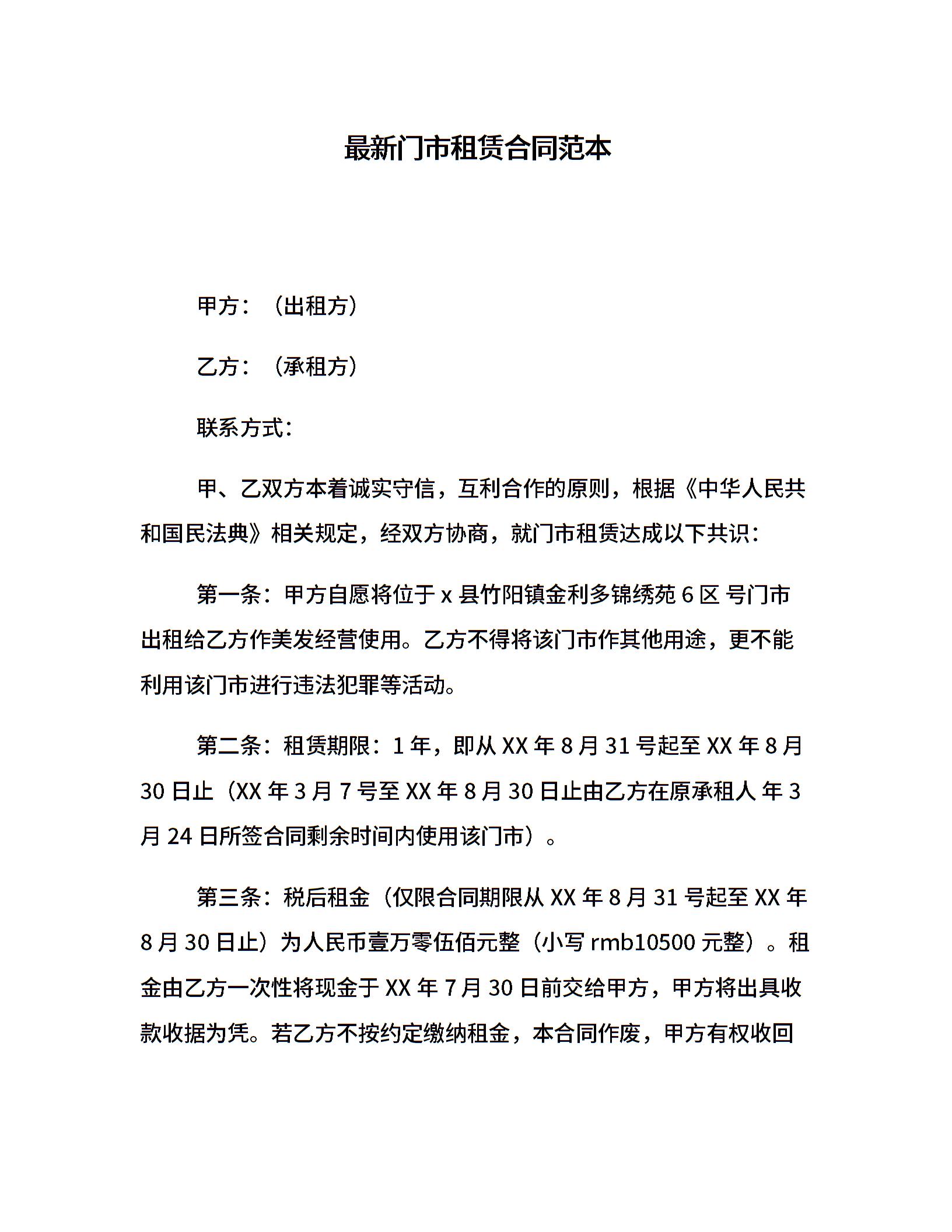 最新门市租赁合同范本

甲方：（出租方）

乙方：（承租方）

联系方式：

甲、乙双方本着诚实守信，互利合作的原则，根据《中华人民共和国民法典》相关规定，经双方协商，就门市租赁达成以下共识：

第一条：甲方自愿将位于 x 县竹阳镇金利多锦绣苑 6 区 号门市出租给乙方作美发经营使用。乙方不得将该门市作其他用途，更不能利用该门市进行违法犯罪等活动。

第二条：租赁期限：1 年，即从 XX 年 8 月 31 号起至 XX 年 8 月 30 日止（XX 年 3 月 7 号至 XX 年 8 月 30 日止由乙方在原承租人 年 3 月 24 日所签合同剩余时间内使用该门市）。

第三条：税后租金（仅限合同期限从 XX 年 8 月 31 号起至 XX 年 8 月 30 日止）为人民币壹万零伍佰元整（小写 rmb10500 元整）。租金由乙方一次性将现金于 XX 年 7 月 30 日前交给甲方，甲方将出具收款收据为凭。若乙方不按约定缴纳租金，本合同作废，甲方有权收回